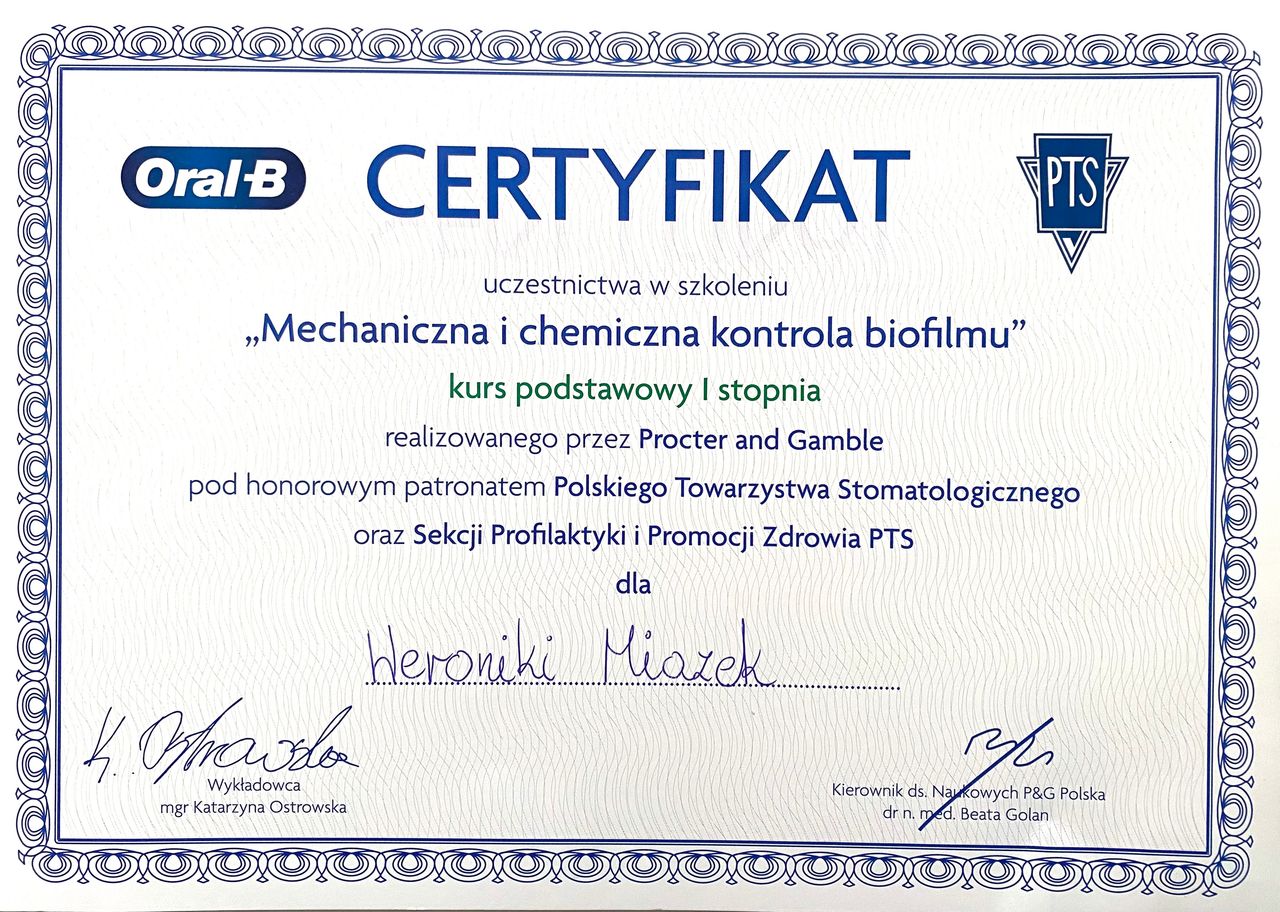 Oral-B

CERTYFIKAT

PTS

uczestnictwa w szkoleniu

„Mechaniczna i chemiczna kontrola biofilmu”

kurs podstawowy I stopnia

realizowanego przez Procter and Gamble

pod honorowym patronatem Polskiego Towarzystwa Stomatologicznego

oraz Sekcji Profilaktyki i Promocji Zdrowia PTS

dla

Weroniki Miazek

K. Ostrowska
Wykładowca
mgr Katarzyna Ostrowska

Kierownik ds. Naukowych P&G Polska
dr n. med. Beata Golan